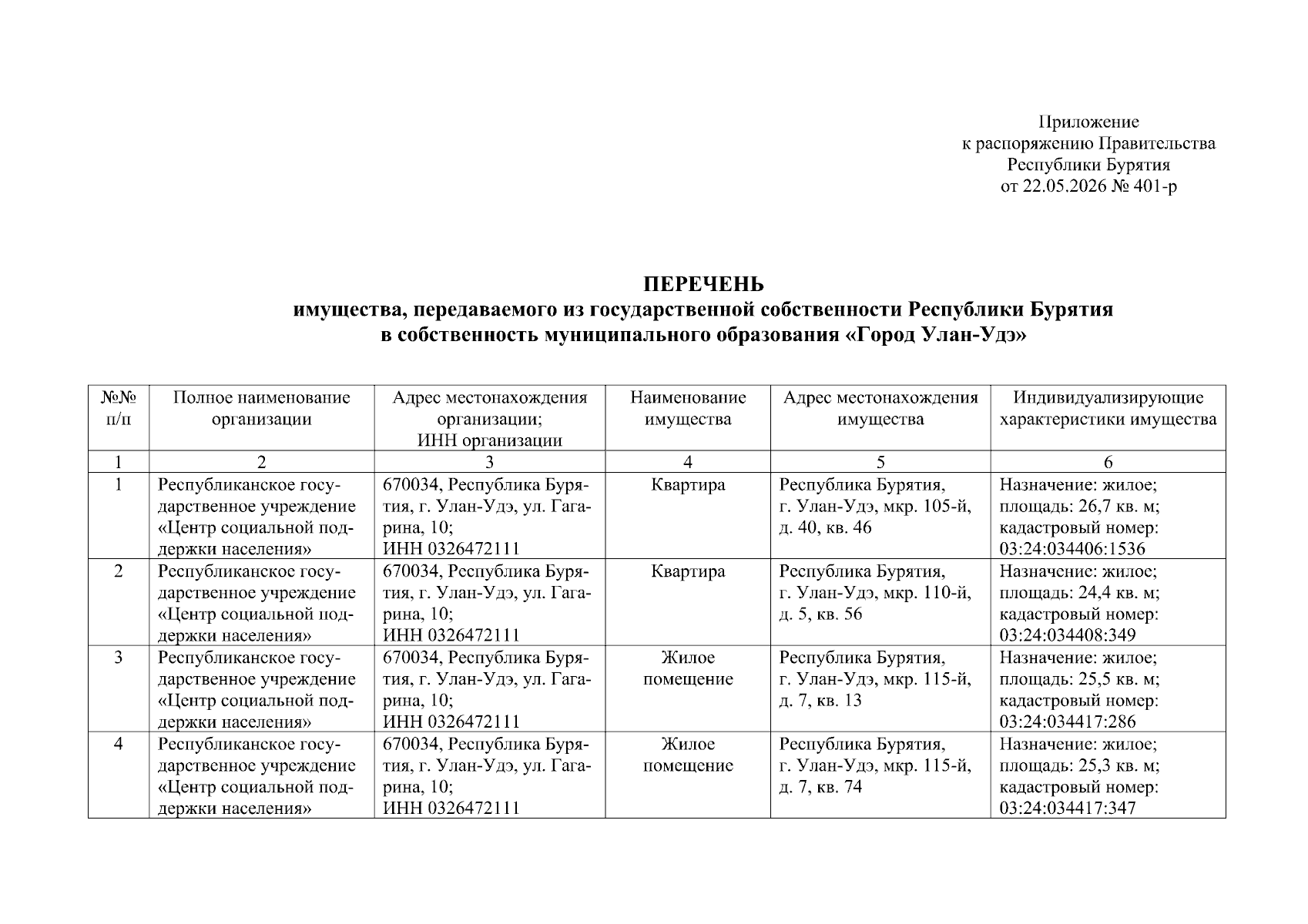 Приложение
к распоряжению Правительства
Республики Бурятия
от 22.05.2026 № 401-р

ПЕРЕЧЕНЬ
имущества, передаваемого из государственной собственности Республики Бурятия
в собственность муниципального образования «Город Улан-Удэ»

| №№ п/п | Полное наименование организации | Адрес местонахождения организации; ИНН организации | Наименование имущества | Адрес местонахождения имущества | Индивидуализирующие характеристики имущества |
|---|---|---|---|---|---|
| 1 | 2 | 3 | 4 | 5 | 6 |
| 1 | Республиканское государственное учреждение «Центр социальной поддержки населения» | 670034, Республика Бурятия, г. Улан-Удэ, ул. Гагарина, 10; ИНН 0326472111 | Квартира | Республика Бурятия, г. Улан-Удэ, мкр. 105-й, д. 40, кв. 46 | Назначение: жилое; площадь: 26,7 кв. м; кадастровый номер: 03:24:034406:1536 |
| 2 | Республиканское государственное учреждение «Центр социальной поддержки населения» | 670034, Республика Бурятия, г. Улан-Удэ, ул. Гагарина, 10; ИНН 0326472111 | Квартира | Республика Бурятия, г. Улан-Удэ, мкр. 110-й, д. 5, кв. 56 | Назначение: жилое; площадь: 24,4 кв. м; кадастровый номер: 03:24:034408:349 |
| 3 | Республиканское государственное учреждение «Центр социальной поддержки населения» | 670034, Республика Бурятия, г. Улан-Удэ, ул. Гагарина, 10; ИНН 0326472111 | Жилое помещение | Республика Бурятия, г. Улан-Удэ, мкр. 115-й, д. 7, кв. 13 | Назначение: жилое; площадь: 25,5 кв. м; кадастровый номер: 03:24:034417:286 |
| 4 | Республиканское государственное учреждение «Центр социальной поддержки населения» | 670034, Республика Бурятия, г. Улан-Удэ, ул. Гагарина, 10; ИНН 0326472111 | Жилое помещение | Республика Бурятия, г. Улан-Удэ, мкр. 115-й, д. 7, кв. 74 | Назначение: жилое; площадь: 25,3 кв. м; кадастровый номер: 03:24:034417:347 |